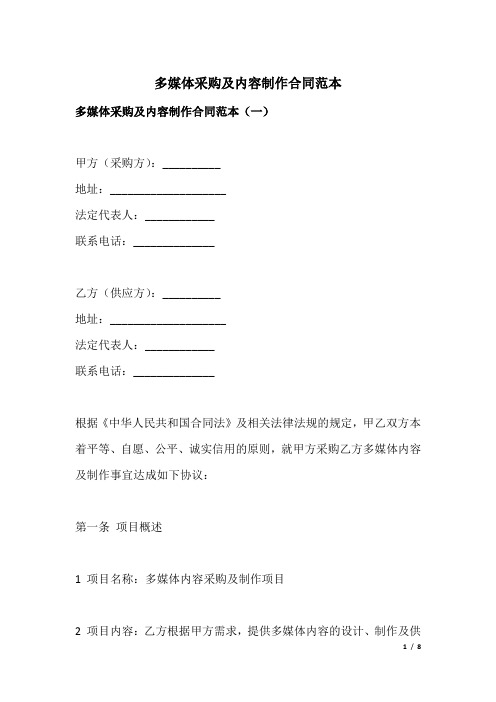 多媒体采购及内容制作合同范本

多媒体采购及内容制作合同范本（一）

甲方（采购方）：__________

地址：____________________

法定代表人：____________

联系电话：______________

乙方（供应方）：__________

地址：____________________

法定代表人：____________

联系电话：______________

根据《中华人民共和国合同法》及相关法律法规的规定，甲乙双方本着平等、自愿、公平、诚实信用的原则，就甲方采购乙方多媒体内容及制作事宜达成如下协议：

第一条 项目概述

1 项目名称：多媒体内容采购及制作项目

2 项目内容：乙方根据甲方需求，提供多媒体内容的设计、制作及供

1 / 8